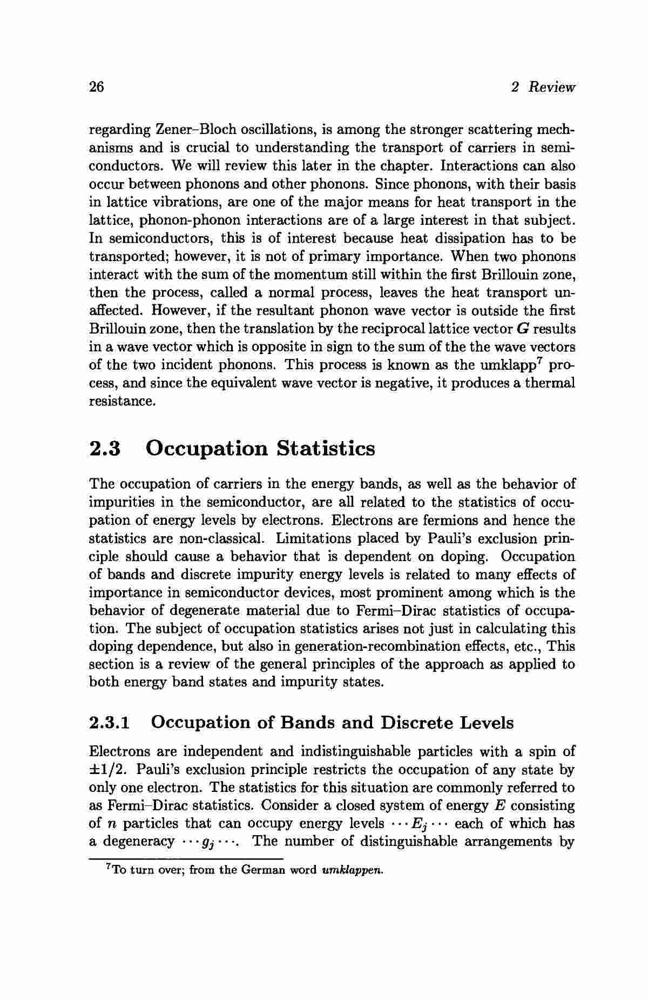 26

2 Review

regarding Zener–Bloch oscillations, is among the stronger scattering mechanisms and is crucial to understanding the transport of carriers in semiconductors. We will review this later in the chapter. Interactions can also occur between phonons and other phonons. Since phonons, with their basis in lattice vibrations, are one of the major means for heat transport in the lattice, phonon-phonon interactions are of a large interest in that subject. In semiconductors, this is of interest because heat dissipation has to be transported; however, it is not of primary importance. When two phonons interact with the sum of the momentum still within the first Brillouin zone, then the process, called a normal process, leaves the heat transport unaffected. However, if the resultant phonon wave vector is outside the first Brillouin zone, then the translation by the reciprocal lattice vector $G$ results in a wave vector which is opposite in sign to the sum of the the wave vectors of the two incident phonons. This process is known as the umklapp$^7$ process, and since the equivalent wave vector is negative, it produces a thermal resistance.

2.3 Occupation Statistics

The occupation of carriers in the energy bands, as well as the behavior of impurities in the semiconductor, are all related to the statistics of occupation of energy levels by electrons. Electrons are fermions and hence the statistics are non-classical. Limitations placed by Pauli's exclusion principle should cause a behavior that is dependent on doping. Occupation of bands and discrete impurity energy levels is related to many effects of importance in semiconductor devices, most prominent among which is the behavior of degenerate material due to Fermi–Dirac statistics of occupation. The subject of occupation statistics arises not just in calculating this doping dependence, but also in generation-recombination effects, etc., This section is a review of the general principles of the approach as applied to both energy band states and impurity states.

2.3.1 Occupation of Bands and Discrete Levels

Electrons are independent and indistinguishable particles with a spin of $\pm 1/2$. Pauli's exclusion principle restricts the occupation of any state by only one electron. The statistics for this situation are commonly referred to as Fermi–Dirac statistics. Consider a closed system of energy $E$ consisting of $n$ particles that can occupy energy levels $\cdots E_j \cdots$ each of which has a degeneracy $\cdots g_j \cdots$. The number of distinguishable arrangements by

$^7$To turn over; from the German word umklappen.